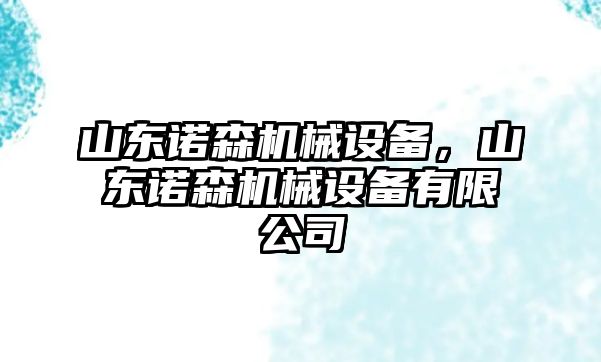 山东诺森机械设备，山东诺森机械设备有限公司